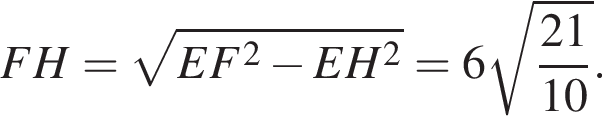 $FH = \sqrt{EF^2 - EH^2} = 6\sqrt{\frac{21}{10}}.$